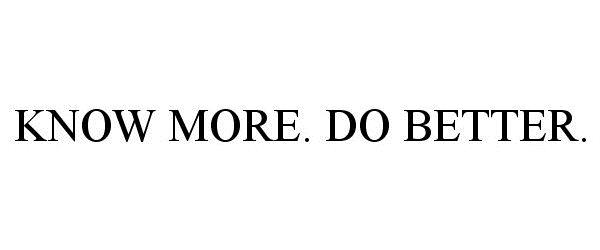 KNOW MORE. DO BETTER.